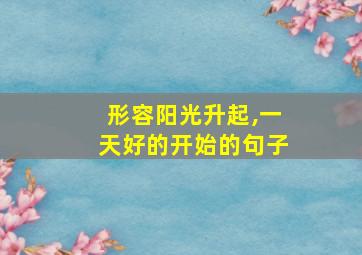 形容阳光升起,一天好的开始的句子